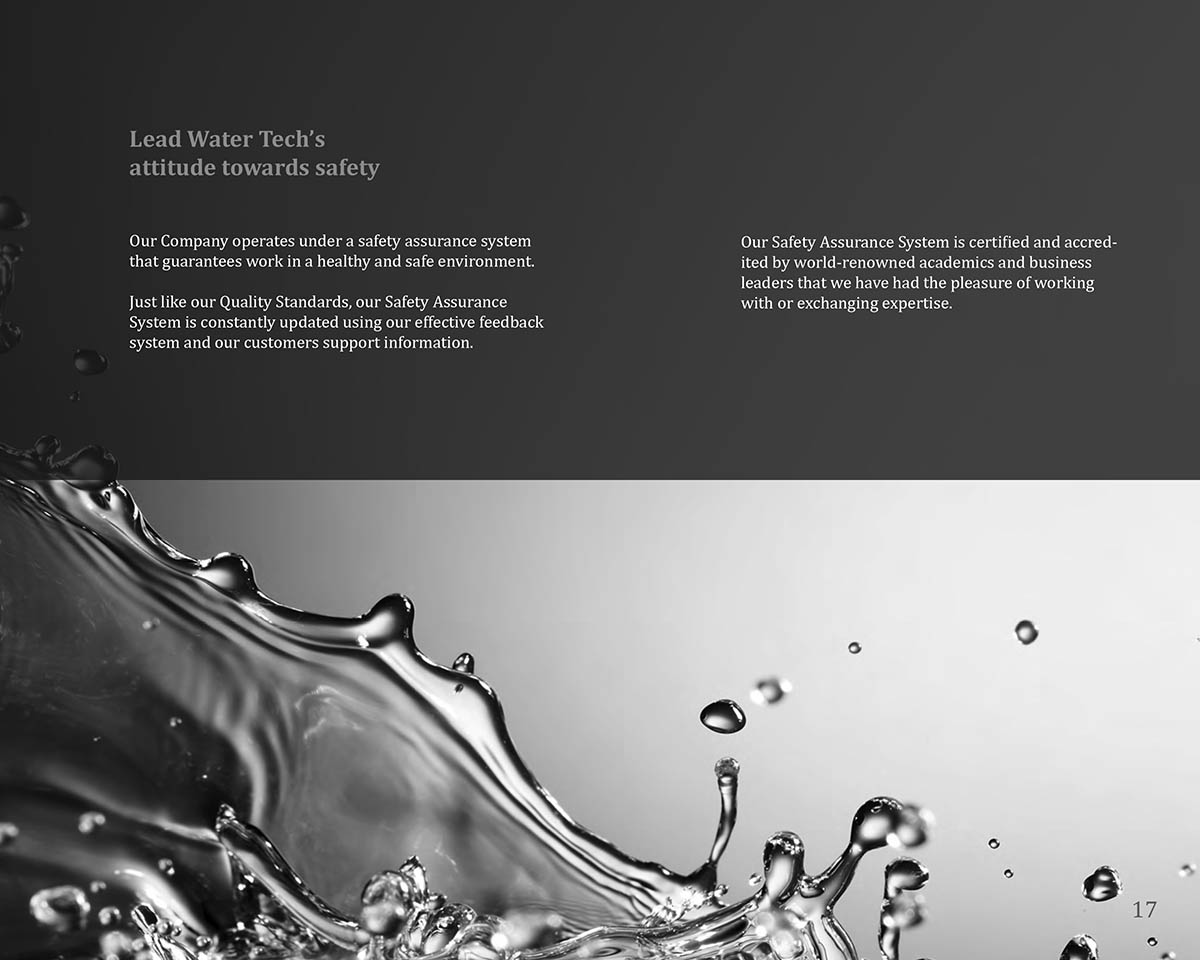 Lead Water Tech's attitude towards safety

Our Company operates under a safety assurance system that guarantees work in a healthy and safe environment.

Just like our Quality Standards, our Safety Assurance System is constantly updated using our effective feedback system and our customers support information.

Our Safety Assurance System is certified and accredited by world-renowned academics and business leaders that we have had the pleasure of working with or exchanging expertise.

17